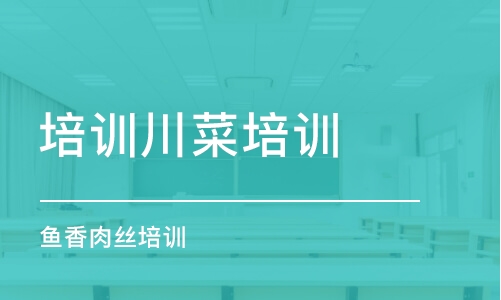 培训川菜培训

鱼香肉丝培训